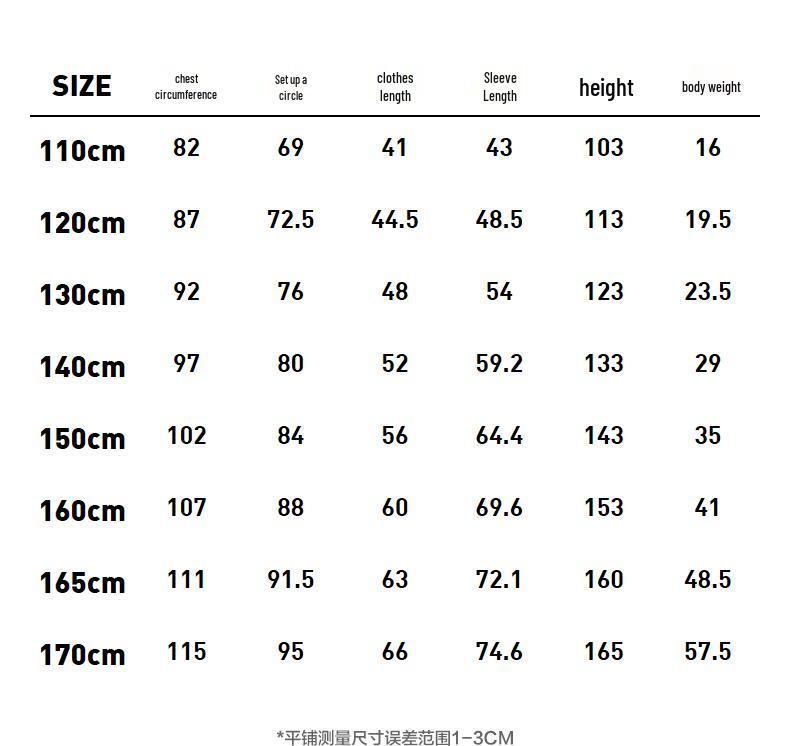 | SIZE | chest circumference | Set up a circle | clothes length | Sleeve Length | height | body weight |
|---|---|---|---|---|---|---|
| 110cm | 82 | 69 | 41 | 43 | 103 | 16 |
| 120cm | 87 | 72.5 | 44.5 | 48.5 | 113 | 19.5 |
| 130cm | 92 | 76 | 48 | 54 | 123 | 23.5 |
| 140cm | 97 | 80 | 52 | 59.2 | 133 | 29 |
| 150cm | 102 | 84 | 56 | 64.4 | 143 | 35 |
| 160cm | 107 | 88 | 60 | 69.6 | 153 | 41 |
| 165cm | 111 | 91.5 | 63 | 72.1 | 160 | 48.5 |
| 170cm | 115 | 95 | 66 | 74.6 | 165 | 57.5 |

*平铺测量尺寸误差范围1-3CM